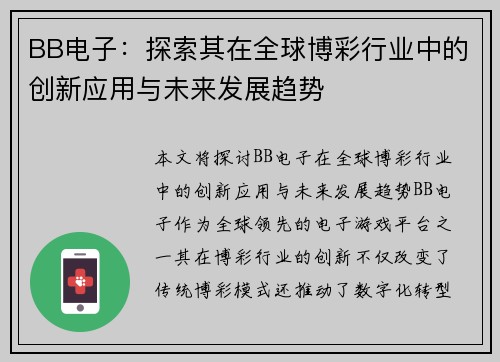 BB电子：探索其在全球博彩行业中的创新应用与未来发展趋势

本文将探讨BB电子在全球博彩行业中的创新应用与未来发展趋势BB电子作为全球领先的电子游戏平台之一其在博彩行业的创新不仅改变了传统博彩模式还推动了数字化转型